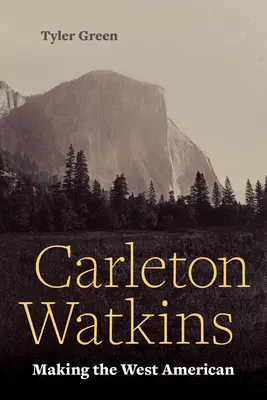 Tyler Green

Carleton Watkins

Making the West American